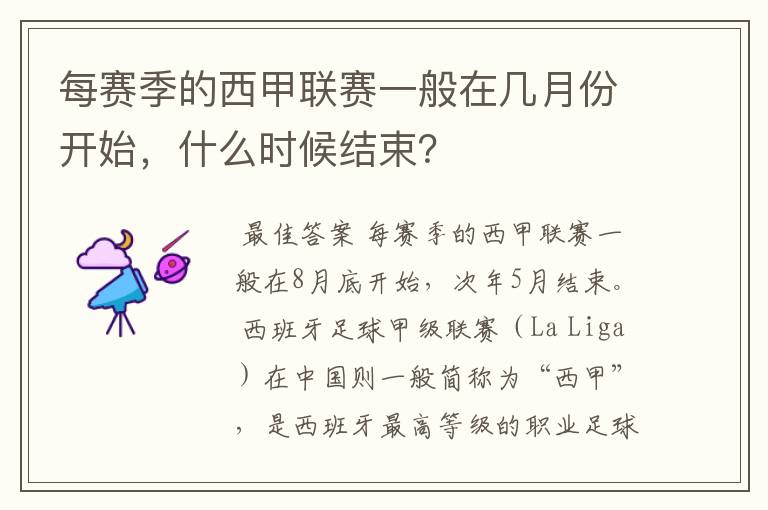 每赛季的西甲联赛一般在几月份开始，什么时候结束?

最佳答案 每赛季的西甲联赛一般在8月底开始，次年5月结束。西班牙足球甲级联赛（La Liga）在中国则一般简称为“西甲”，是西班牙最高等级的职业足球